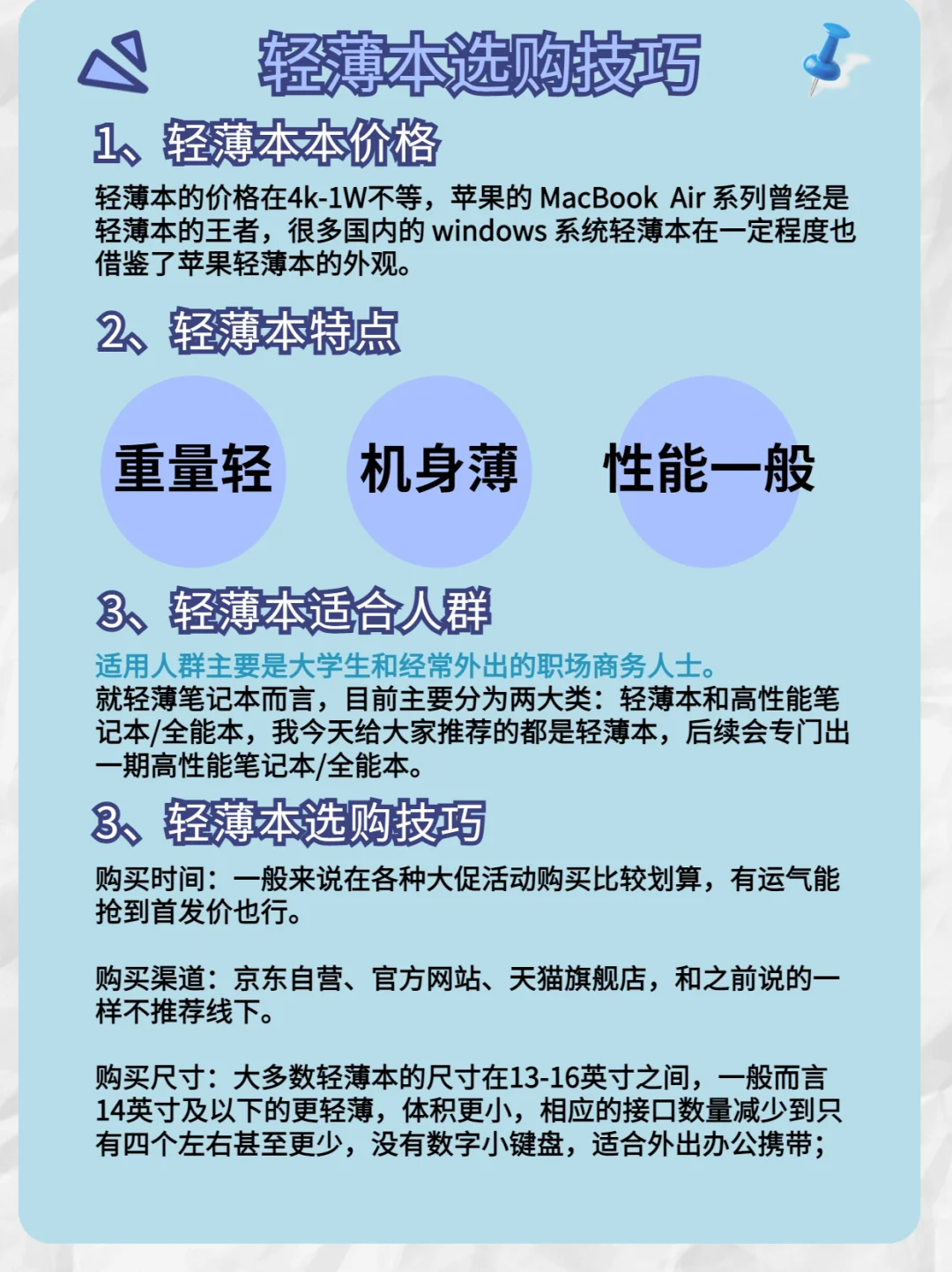 轻薄本选购技巧

1、轻薄本本价格

轻薄本的价格在4k-1W不等，苹果的MacBook Air系列曾经是轻薄本的王者，很多国内的windows系统轻薄本在一定程度也借鉴了苹果轻薄本的外观。

2、轻薄本特点

重量轻

机身薄

性能一般

3、轻薄本适合人群

适用人群主要是大学生和经常外出的职场商务人士。

就轻薄笔记本而言，目前主要分为两大类：轻薄本和高性能笔记本/全能本，我今天给大家推荐的都是轻薄本，后续会专门出一期高性能笔记本/全能本。

3、轻薄本选购技巧

购买时间：一般来说在各种大促活动购买比较划算，有运气能抢到首发价也行。

购买渠道：京东自营、官方网站、天猫旗舰店，和之前说的一样不推荐线下。

购买尺寸：大多数轻薄本的尺寸在13-16英寸之间，一般而言14英寸及以下的更轻薄，体积更小，相应的接口数量减少到只有四个左右甚至更少，没有数字小键盘，适合外出办公携带；